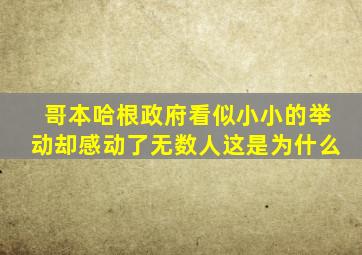 哥本哈根政府看似小小的举动却感动了无数人这是为什么